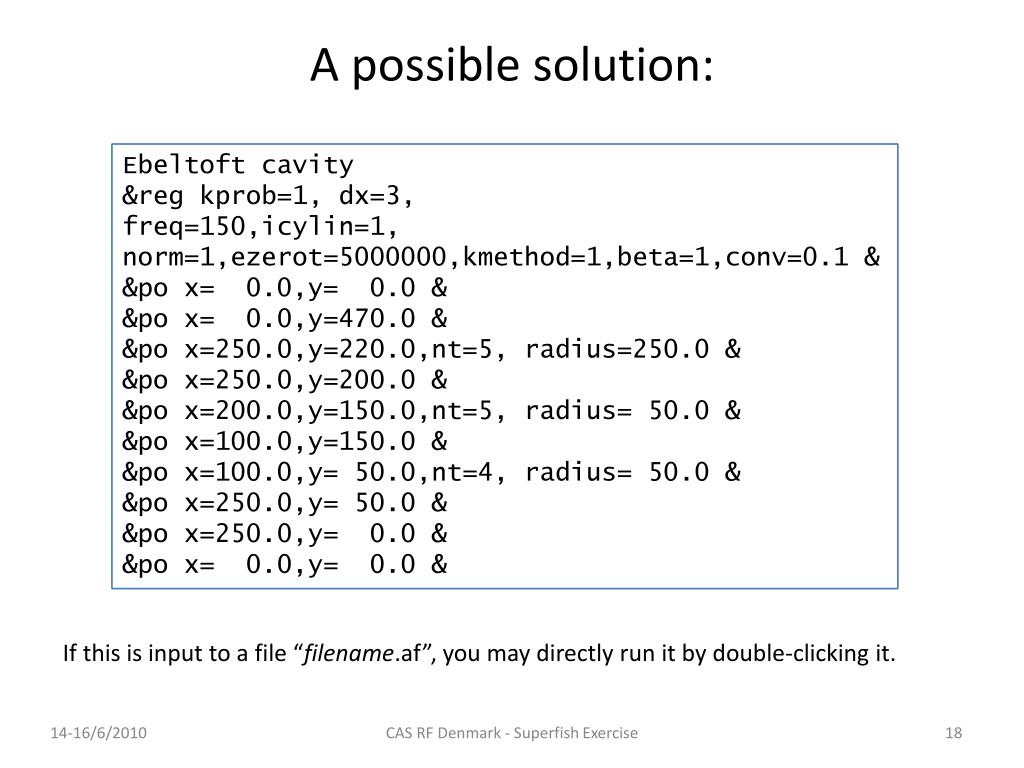 A possible solution:

Ebeltoft cavity
&reg kprob=1, dx=3,
freq=150,icylin=1,
norm=1,ezerot=5000000,kmethod=1,beta=1,conv=0.1 &
&po x=  0.0,y=  0.0 &
&po x=  0.0,y=470.0 &
&po x=250.0,y=220.0,nt=5, radius=250.0 &
&po x=250.0,y=200.0 &
&po x=200.0,y=150.0,nt=5, radius= 50.0 &
&po x=100.0,y=150.0 &
&po x=100.0,y= 50.0,nt=4, radius= 50.0 &
&po x=250.0,y= 50.0 &
&po x=250.0,y=  0.0 &
&po x=  0.0,y=  0.0 &

If this is input to a file “filename.af”, you may directly run it by double-clicking it.

14-16/6/2010

CAS RF Denmark - Superfish Exercise

18